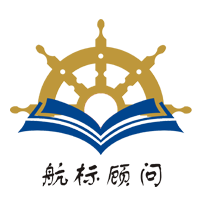 航标顾问